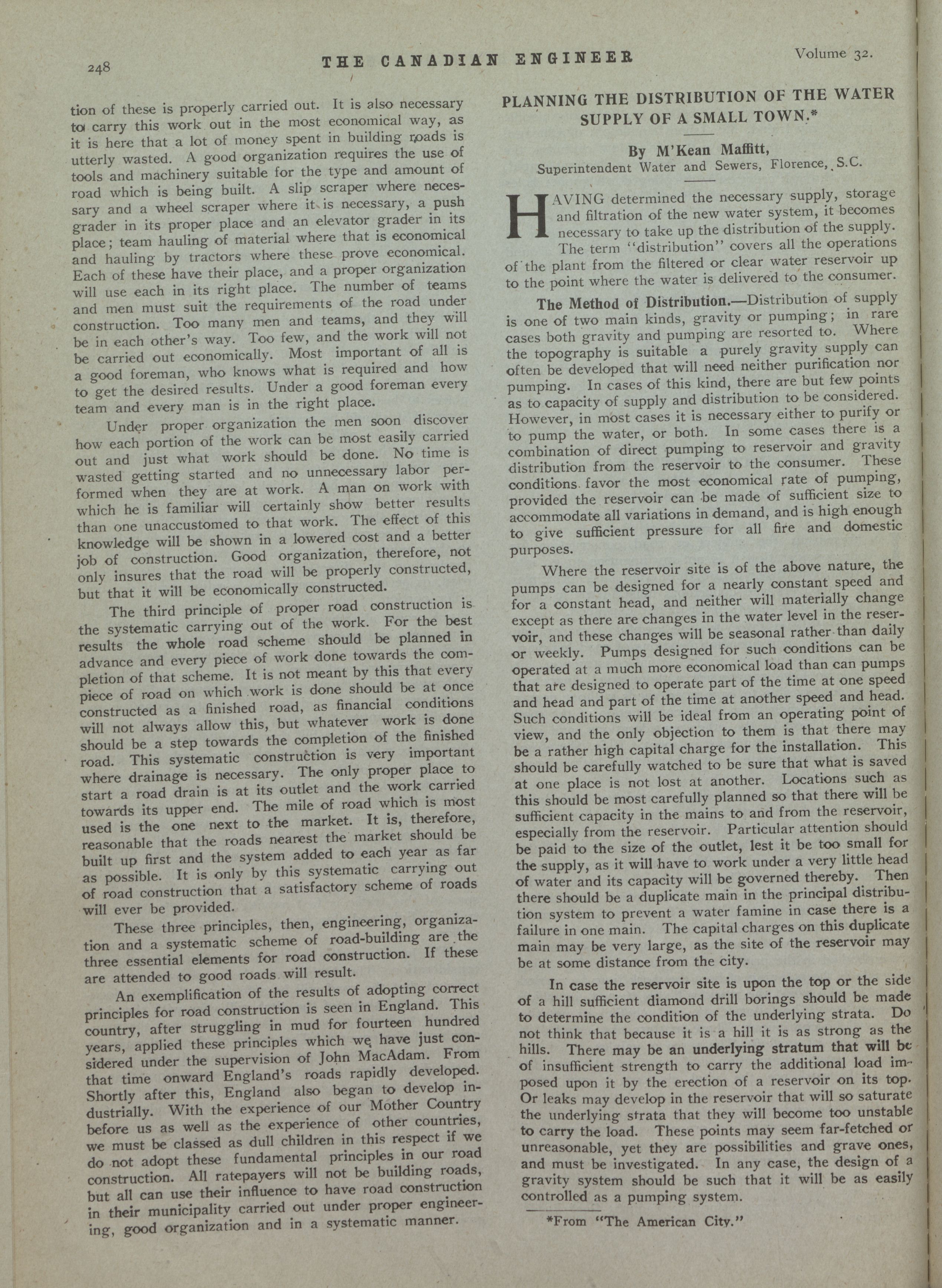 248 THE CANADIAN ENGINEER Volume 32.

tion of these is properly carried out. It is also necessary to carry this work out in the most economical way, as it is here that a lot of money spent in building roads is utterly wasted. A good organization requires the use of tools and machinery suitable for the type and amount of road which is being built. A slip scraper where necessary and a wheel scraper where it is necessary, a push grader in its proper place and an elevator grader in its place; team hauling of material where that is economical and hauling by tractors where these prove economical. Each of these have their place, and a proper organization will use each in its right place. The number of teams and men must suit the requirements of the road under construction. Too many men and teams, and they will be in each other's way. Too few, and the work will not be carried out economically. Most important of all is a good foreman, who knows what is required and how to get the desired results. Under a good foreman every team and every man is in the right place.

Under proper organization the men soon discover how each portion of the work can be most easily carried out and just what work should be done. No time is wasted getting started and no unnecessary labor performed when they are at work. A man on work with which he is familiar will certainly show better results than one unaccustomed to that work. The effect of this knowledge will be shown in a lowered cost and a better job of construction. Good organization, therefore, not only insures that the road will be properly constructed, but that it will be economically constructed.

The third principle of proper road construction is the systematic carrying out of the work. For the best results the whole road scheme should be planned in advance and every piece of work done towards the completion of that scheme. It is not meant by this that every piece of road on which work is done should be at once constructed as a finished road, as financial conditions will not always allow this, but whatever work is done should be a step towards the completion of the finished road. This systematic construction is very important where drainage is necessary. The only proper place to start a road drain is at its outlet and the work carried towards its upper end. The mile of road which is most used is the one next to the market. It is, therefore, reasonable that the roads nearest the market should be built up first and the system added to each year as far as possible. It is only by this systematic carrying out of road construction that a satisfactory scheme of roads will ever be provided.

These three principles, then, engineering, organization and a systematic scheme of road-building are the three essential elements for road construction. If these are attended to good roads will result.

An exemplification of the results of adopting correct principles for road construction is seen in England. This country, after struggling in mud for fourteen hundred years, applied these principles which we have just considered under the supervision of John MacAdam. From that time onward England's roads rapidly developed. Shortly after this, England also began to develop industrially. With the experience of our Mother Country before us as well as the experience of other countries, we must be classed as dull children in this respect if we do not adopt these fundamental principles in our road construction. All ratepayers will not be building roads, but all can use their influence to have road construction in their municipality carried out under proper engineering, good organization and in a systematic manner.

PLANNING THE DISTRIBUTION OF THE WATER SUPPLY OF A SMALL TOWN.*

By M'Kean Maffitt,
Superintendent Water and Sewers, Florence, S.C.

HAVING determined the necessary supply, storage and filtration of the new water system, it becomes necessary to take up the distribution of the supply. The term "distribution" covers all the operations of the plant from the filtered or clear water reservoir up to the point where the water is delivered to the consumer.

The Method of Distribution.—Distribution of supply is one of two main kinds, gravity or pumping; in rare cases both gravity and pumping are resorted to. Where the topography is suitable a purely gravity supply can often be developed that will need neither purification nor pumping. In cases of this kind, there are but few points as to capacity of supply and distribution to be considered. However, in most cases it is necessary either to purify or to pump the water, or both. In some cases there is a combination of direct pumping to reservoir and gravity distribution from the reservoir to the consumer. These conditions favor the most economical rate of pumping, provided the reservoir can be made of sufficient size to accommodate all variations in demand, and is high enough to give sufficient pressure for all fire and domestic purposes.

Where the reservoir site is of the above nature, the pumps can be designed for a nearly constant speed and for a constant head, and neither will materially change except as there are changes in the water level in the reservoir, and these changes will be seasonal rather than daily or weekly. Pumps designed for such conditions can be operated at a much more economical load than can pumps that are designed to operate part of the time at one speed and head and part of the time at another speed and head. Such conditions will be ideal from an operating point of view, and the only objection to them is that there may be a rather high capital charge for the installation. This should be carefully watched to be sure that what is saved at one place is not lost at another. Locations such as this should be most carefully planned so that there will be sufficient capacity in the mains to and from the reservoir, especially from the reservoir. Particular attention should be paid to the size of the outlet, lest it be too small for the supply, as it will have to work under a very little head of water and its capacity will be governed thereby. Then there should be a duplicate main in the principal distribution system to prevent a water famine in case there is a failure in one main. The capital charges on this duplicate main may be very large, as the site of the reservoir may be at some distance from the city.

In case the reservoir site is upon the top or the side of a hill sufficient diamond drill borings should be made to determine the condition of the underlying strata. Do not think that because it is a hill it is as strong as the hills. There may be an underlying stratum that will be of insufficient strength to carry the additional load imposed upon it by the erection of a reservoir on its top. Or leaks may develop in the reservoir that will so saturate the underlying strata that they will become too unstable to carry the load. These points may seem far-fetched or unreasonable, yet they are possibilities and grave ones, and must be investigated. In any case, the design of a gravity system should be such that it will be as easily controlled as a pumping system.

*From "The American City."